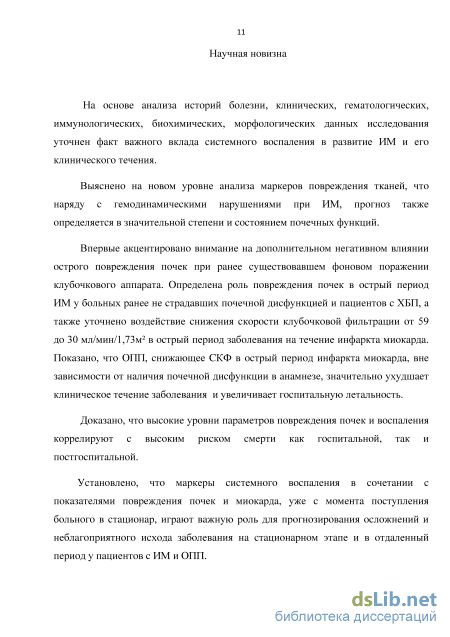 11

Научная новизна

На основе анализа историй болезни, клинических, гематологических, иммунологических, биохимических, морфологических данных исследования уточнен факт важного вклада системного воспаления в развитие ИМ и его клинического течения.

Выяснено на новом уровне анализа маркеров повреждения тканей, что наряду с гемодинамическими нарушениями при ИМ, прогноз также определяется в значительной степени и состоянием почечных функций.

Впервые акцентировано внимание на дополнительном негативном влиянии острого повреждения почек при ранее существовавшем фоновом поражении клубочкового аппарата. Определена роль повреждения почек в острый период ИМ у больных ранее не страдавших почечной дисфункцией и пациентов с ХБП, а также уточнено воздействие снижения скорости клубочковой фильтрации от 59 до 30 мл/мин/1,73м² в острый период заболевания на течение инфаркта миокарда. Показано, что ОПП, снижающее СКФ в острый период инфаркта миокарда, вне зависимости от наличия почечной дисфункции в анамнезе, значительно ухудшает клиническое течение заболевания и увеличивает госпитальную летальность.

Доказано, что высокие уровни параметров повреждения почек и воспаления коррелируют с высоким риском смерти как госпитальной, так и постгоспитальной.

Установлено, что маркеры системного воспаления в сочетании с показателями повреждения почек и миокарда, уже с момента поступления больного в стационар, играют важную роль для прогнозирования осложнений и неблагоприятного исхода заболевания на стационарном этапе и в отдаленный период у пациентов с ИМ и ОПП.

dsLib.net
библиотека диссертаций